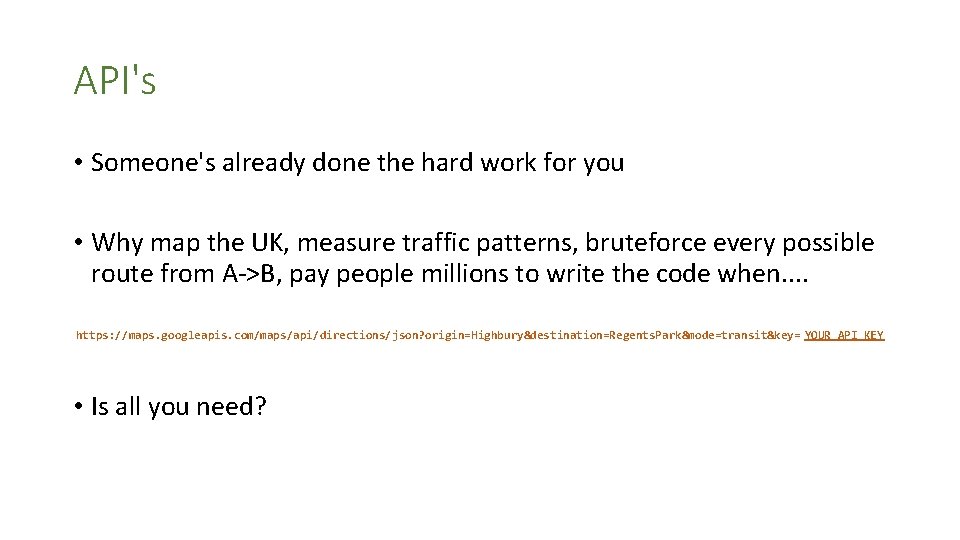 API's

• Someone's already done the hard work for you

• Why map the UK, measure traffic patterns, bruteforce every possible route from A->B, pay people millions to write the code when....

https://maps.googleapis.com/maps/api/directions/json?origin=Highbury&destination=RegentsPark&mode=transit&key= YOUR_API_KEY

• Is all you need?